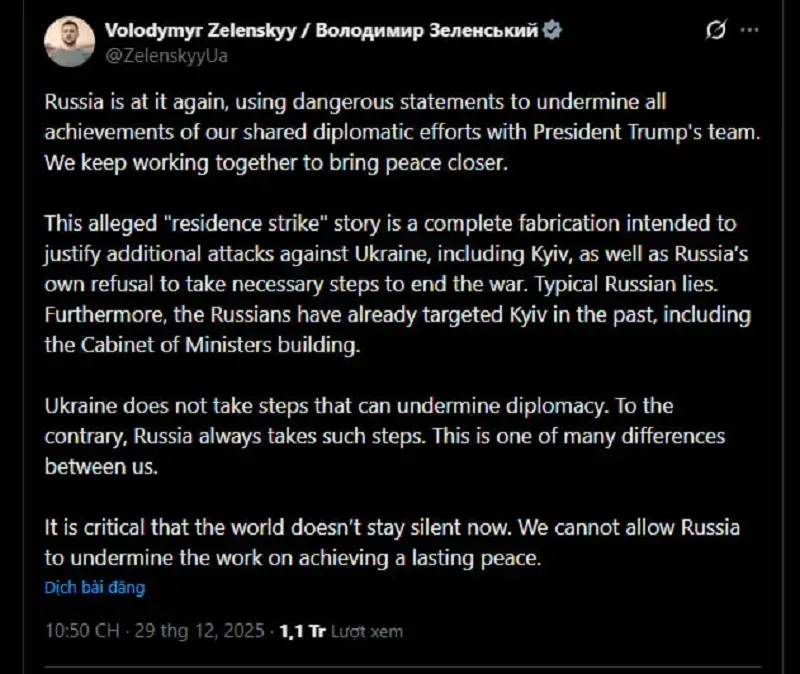 Volodymyr Zelenskyy / Володимир Зеленський
@ZelenskyyUa

Russia is at it again, using dangerous statements to undermine all achievements of our shared diplomatic efforts with President Trump's team. We keep working together to bring peace closer.

This alleged "residence strike" story is a complete fabrication intended to justify additional attacks against Ukraine, including Kyiv, as well as Russia's own refusal to take necessary steps to end the war. Typical Russian lies. Furthermore, the Russians have already targeted Kyiv in the past, including the Cabinet of Ministers building.

Ukraine does not take steps that can undermine diplomacy. To the contrary, Russia always takes such steps. This is one of many differences between us.

It is critical that the world doesn't stay silent now. We cannot allow Russia to undermine the work on achieving a lasting peace.

Dịch bài đăng

10:50 CH · 29 thg 12, 2025 · 1,1 Tr Lượt xem